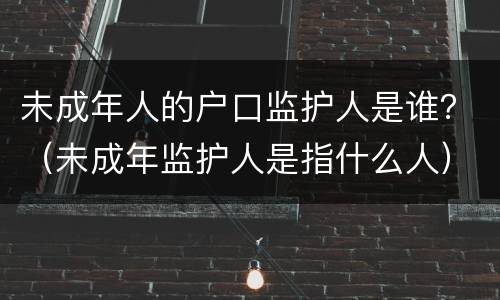 未成年人的户口监护人是谁?（未成年监护人是指什么人）